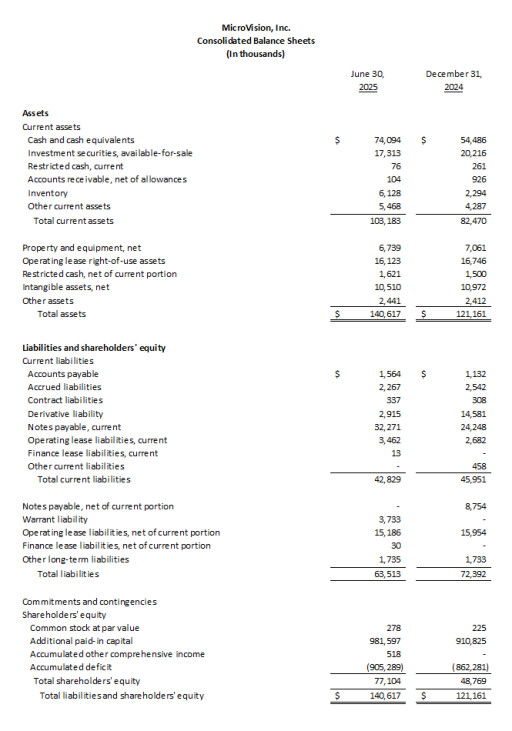 MicroVision, Inc.
Consolidated Balance Sheets
(In thousands)

| | June 30, 2025 | December 31, 2024 |
|---|---|---|
| **Assets** | | |
| Current assets | | |
| Cash and cash equivalents | $ 74,094 | $ 54,486 |
| Investment securities, available-for-sale | 17,313 | 20,216 |
| Restricted cash, current | 76 | 261 |
| Accounts receivable, net of allowances | 104 | 926 |
| Inventory | 6,128 | 2,294 |
| Other current assets | 5,468 | 4,287 |
| Total current assets | 103,183 | 82,470 |
| Property and equipment, net | 6,739 | 7,061 |
| Operating lease right-of-use assets | 16,123 | 16,746 |
| Restricted cash, net of current portion | 1,621 | 1,500 |
| Intangible assets, net | 10,510 | 10,972 |
| Other assets | 2,441 | 2,412 |
| Total assets | $ 140,617 | $ 121,161 |
| **Liabilities and shareholders' equity** | | |
| Current liabilities | | |
| Accounts payable | $ 1,564 | $ 1,132 |
| Accrued liabilities | 2,267 | 2,542 |
| Contract liabilities | 337 | 308 |
| Derivative liability | 2,915 | 14,581 |
| Notes payable, current | 32,271 | 24,248 |
| Operating lease liabilities, current | 3,462 | 2,682 |
| Finance lease liabilities, current | 13 | - |
| Other current liabilities | - | 458 |
| Total current liabilities | 42,829 | 45,951 |
| Notes payable, net of current portion | - | 8,754 |
| Warrant liability | 3,733 | - |
| Operating lease liabilities, net of current portion | 15,186 | 15,954 |
| Finance lease liabilities, net of current portion | 30 | - |
| Other long-term liabilities | 1,735 | 1,733 |
| Total liabilities | 63,513 | 72,392 |
| Commitments and contingencies | | |
| Shareholders' equity | | |
| Common stock at par value | 278 | 225 |
| Additional paid-in capital | 981,597 | 910,825 |
| Accumulated other comprehensive income | 518 | - |
| Accumulated deficit | (905,289) | (862,281) |
| Total shareholders' equity | 77,104 | 48,769 |
| Total liabilities and shareholders' equity | $ 140,617 | $ 121,161 |